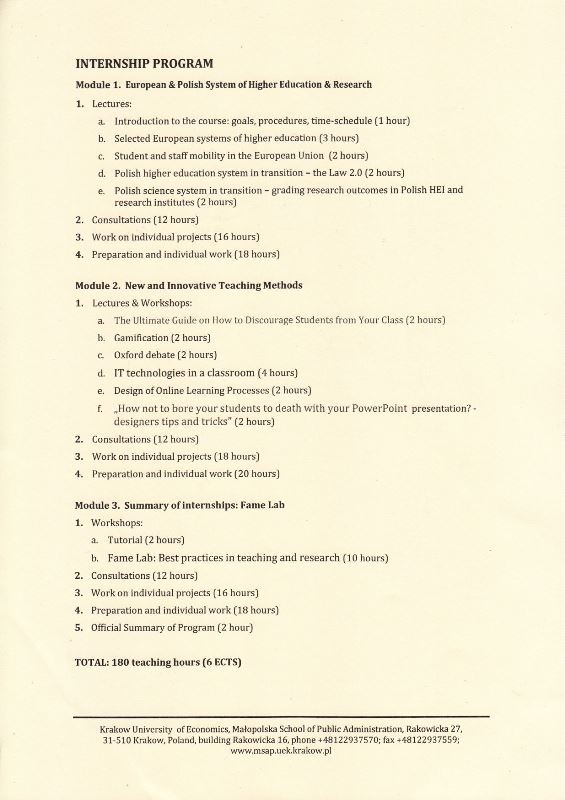 INTERNSHIP PROGRAM

Module 1. European & Polish System of Higher Education & Research

1. Lectures:
a. Introduction to the course: goals, procedures, time-schedule (1 hour)
b. Selected European systems of higher education (3 hours)
c. Student and staff mobility in the European Union (2 hours)
d. Polish higher education system in transition – the Law 2.0 (2 hours)
e. Polish science system in transition – grading research outcomes in Polish HEI and research institutes (2 hours)
2. Consultations (12 hours)
3. Work on individual projects (16 hours)
4. Preparation and individual work (18 hours)

Module 2. New and Innovative Teaching Methods

1. Lectures & Workshops:
a. The Ultimate Guide on How to Discourage Students from Your Class (2 hours)
b. Gamification (2 hours)
c. Oxford debate (2 hours)
d. IT technologies in a classroom (4 hours)
e. Design of Online Learning Processes (2 hours)
f. „How not to bore your students to death with your PowerPoint presentation? - designers tips and tricks" (2 hours)
2. Consultations (12 hours)
3. Work on individual projects (18 hours)
4. Preparation and individual work (20 hours)

Module 3. Summary of internships: Fame Lab

1. Workshops:
a. Tutorial (2 hours)
b. Fame Lab: Best practices in teaching and research (10 hours)
2. Consultations (12 hours)
3. Work on individual projects (16 hours)
4. Preparation and individual work (18 hours)
5. Official Summary of Program (2 hour)

TOTAL: 180 teaching hours (6 ECTS)

Krakow University of Economics, Małopolska School of Public Administration, Rakowicka 27, 31-510 Krakow, Poland, building Rakowicka 16, phone +48122937570; fax +48122937559; www.msap.uek.krakow.pl